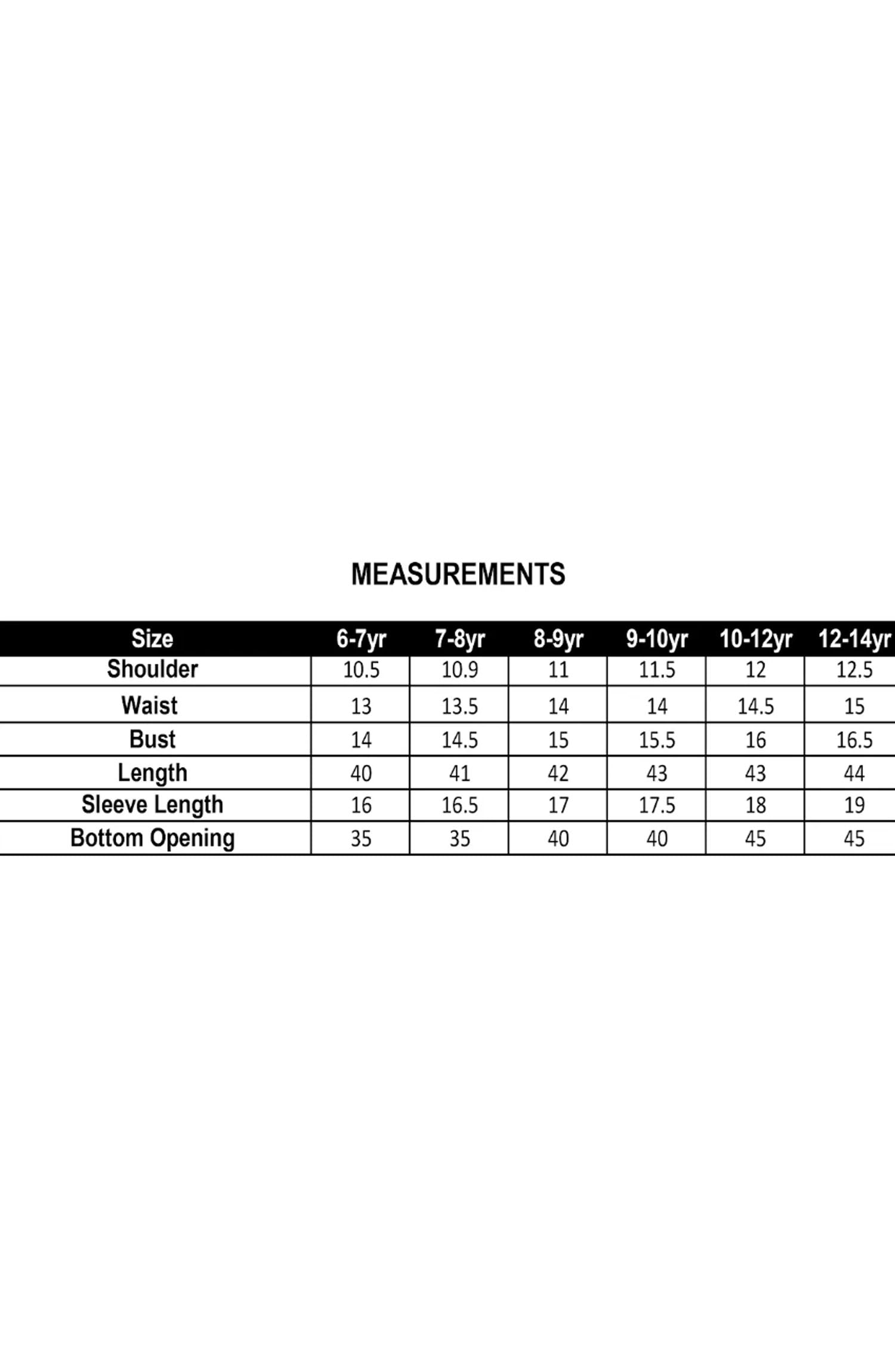 MEASUREMENTS

| Size | 6-7yr | 7-8yr | 8-9yr | 9-10yr | 10-12yr | 12-14yr |
|---|---|---|---|---|---|---|
| Shoulder | 10.5 | 10.9 | 11 | 11.5 | 12 | 12.5 |
| Waist | 13 | 13.5 | 14 | 14 | 14.5 | 15 |
| Bust | 14 | 14.5 | 15 | 15.5 | 16 | 16.5 |
| Length | 40 | 41 | 42 | 43 | 43 | 44 |
| Sleeve Length | 16 | 16.5 | 17 | 17.5 | 18 | 19 |
| Bottom Opening | 35 | 35 | 40 | 40 | 45 | 45 |